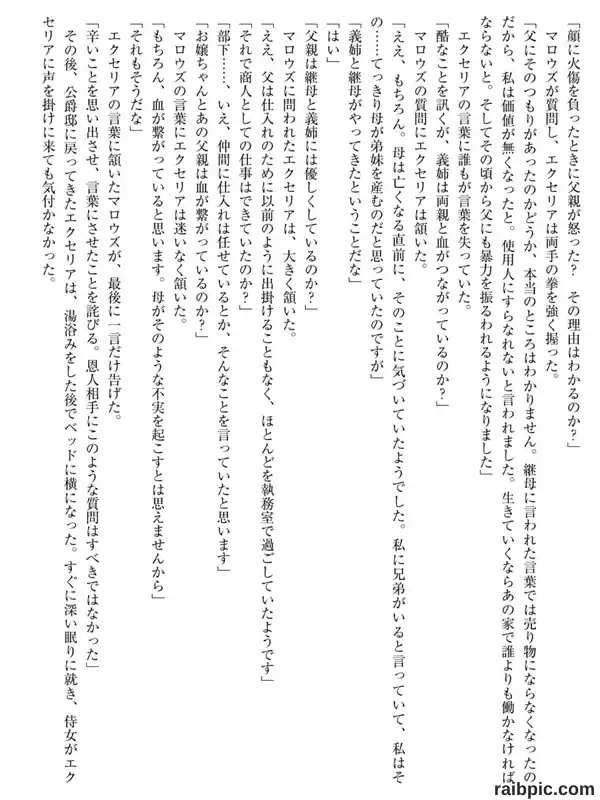 「顔に火傷を負ったときに父親が怒った？　その理由はわかるのか？」
マロウズが質問し、エクセリアは両手の拳を強く握った。
「父にそのつもりがあったのかどうか、本当のところはわかりません。継母に言われた言葉では売り物にならなくなったのだから、私は価値が無くなったと。使用人にすらなれないと言われました。生きていくならあの家で誰よりも働かなければならないと。そしてその頃から父にも暴力を振るわれるようになりました」
エクセリアの言葉に誰もが言葉を失っていた。
「酷なことを訊くが、義姉は両親と血がつながっているのか？」
マロウズの質問にエクセリアは頷いた。
「ええ、もちろん。母は亡くなる直前に、そのことに気づいていたようでした。私に兄弟がいると言っていて、私はその……てっきり母が弟妹を産むのだと思っていたのですが」
「義姉と継母がやってきたということだな」
「はい」
「父親は継母と義姉には優しくしているのか？」
マロウズに問われたエクセリアは、大きく頷いた。
「ええ、父は仕入れのために以前のように出掛けることもなく、ほとんどを執務室で過ごしていたようです」
「それで商人としての仕事はできていたのか？」
「部下……、いえ、仲間に仕入れは任せているとか、そんなことを言っていたと思います」
「お嬢ちゃんとあの父親は血が繋がっているのか？」
マロウズの言葉にエクセリアは迷いなく頷いた。
「もちろん、血が繋がっていると思います。母がそのような不実を起こすとは思えませんから」
「それもそうだな」
エクセリアの言葉に頷いたマロウズが、最後に一言だけ告げた。
「辛いことを思い出させ、言葉にさせたことを詫びる。恩人相手にこのような質問はすべきではなかった」
その後、公爵邸に戻ってきたエクセリアは、湯浴みをした後でベッドに横になった。すぐに深い眠りに就き、侍女がエクセリアに声を掛けに来ても気付かなかった。

raibpic.com